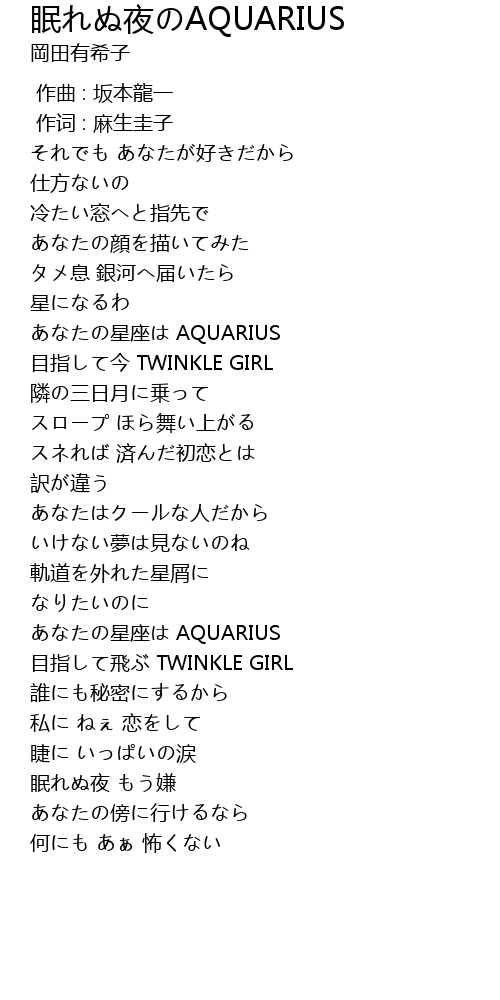 眠れぬ夜のAQUARIUS
岡田有希子

作曲 : 坂本龍一
作词 : 麻生圭子
それでも あなたが好きだから
仕方ないの
冷たい窓へと指先で
あなたの顔を描いてみた
タメ息 銀河へ届いたら
星になるわ
あなたの星座は AQUARIUS
目指して今 TWINKLE GIRL
隣の三日月に乗って
スロープ ほら舞い上がる
スネれば 済んだ初恋とは
訳が違う
あなたはクールな人だから
いけない夢は見ないのね
軌道を外れた星屑に
なりたいのに
あなたの星座は AQUARIUS
目指して飛ぶ TWINKLE GIRL
誰にも秘密にするから
私に ねぇ 恋をして
睫に いっぱいの涙
眠れぬ夜 もう嫌
あなたの傍に行けるなら
何にも あぁ 怖くない